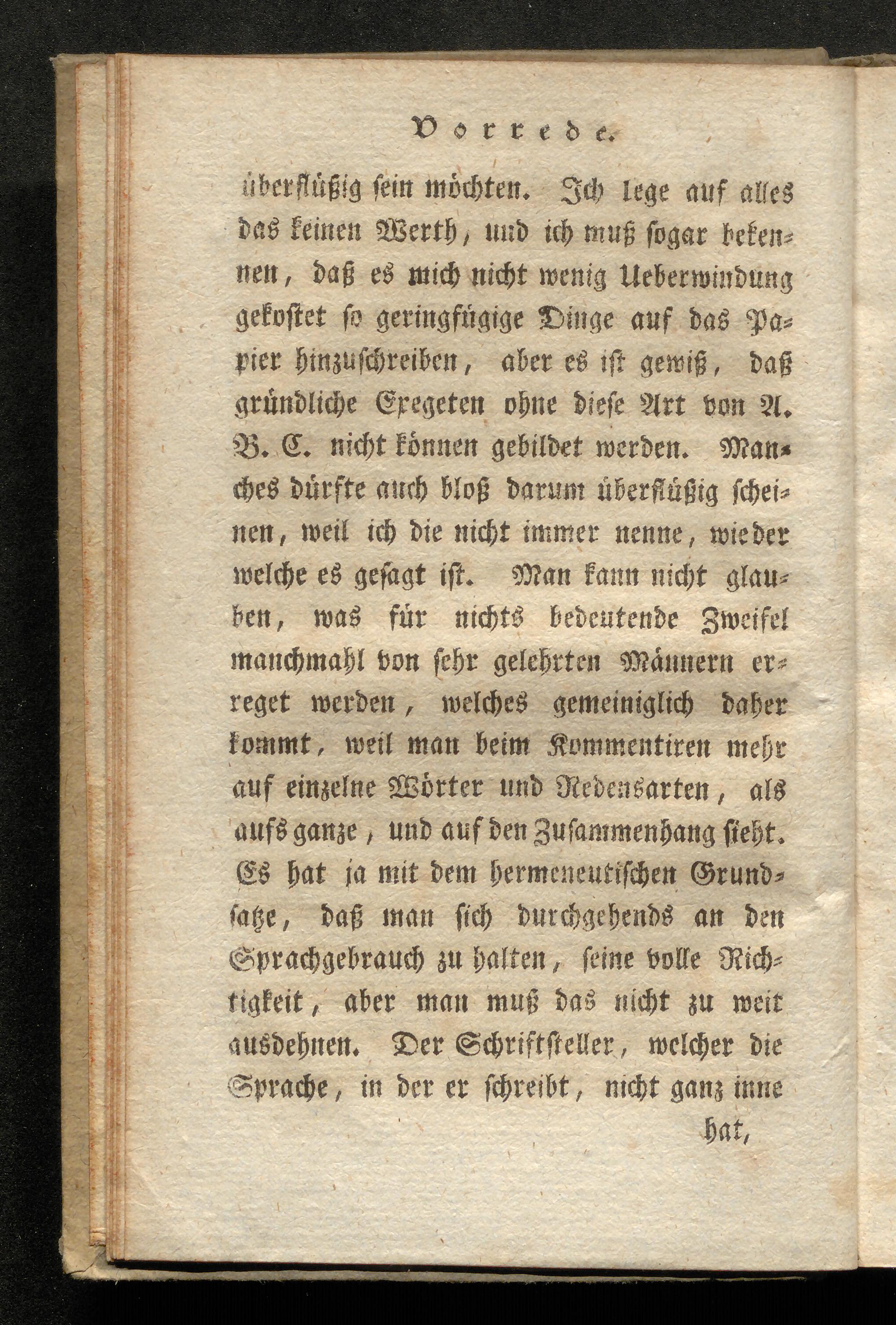 Vorrede.

überflüßig sein möchten. Ich lege auf alles das keinen Werth, und ich muß sogar bekennen, daß es mich nicht wenig Ueberwindung gekostet so geringfügige Dinge auf das Papier hinzuschreiben, aber es ist gewiß, daß gründliche Exegeten ohne diese Art von A. B. C. nicht können gebildet werden. Manches dürfte auch bloß darum überflüßig scheinen, weil ich die nicht immer nenne, wieder welche es gesagt ist. Man kann nicht glauben, was für nichts bedeutende Zweifel manchmahl von sehr gelehrten Männern erreget werden, welches gemeiniglich daher kommt, weil man beim Kommentiren mehr auf einzelne Wörter und Redensarten, als aufs ganze, und auf den Zusammenhang sieht. Es hat ja mit dem hermeneutischen Grundsatze, daß man sich durchgehends an den Sprachgebrauch zu halten, seine volle Richtigkeit, aber man muß das nicht zu weit ausdehnen. Der Schriftsteller, welcher die Sprache, in der er schreibt, nicht ganz inne

hat,